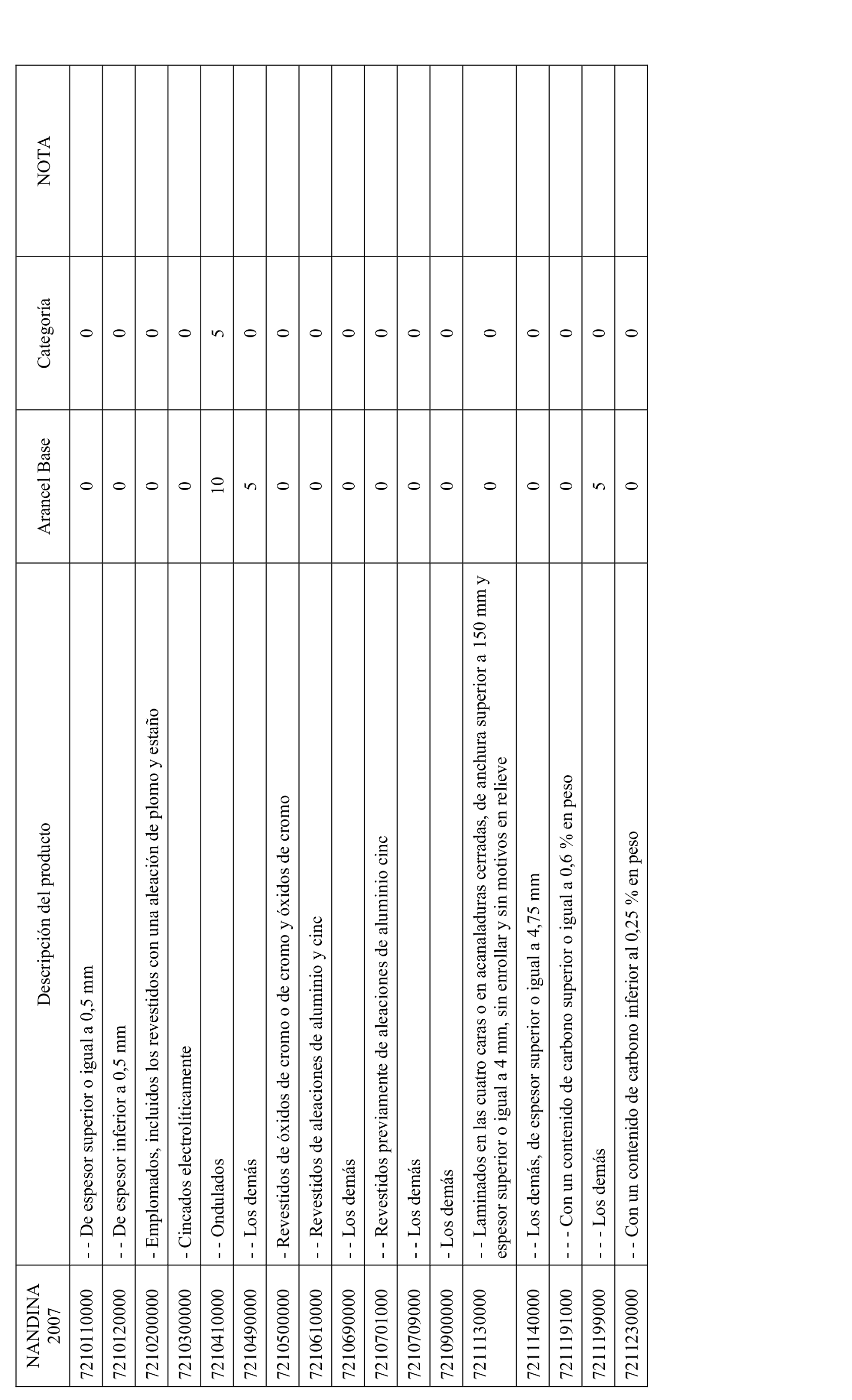 | NANDINA 2007 | Descripción del producto | Arancel Base | Categoría | NOTA |
|---|---|---|---|---|
| 7210110000 | - - De espesor superior o igual a 0,5 mm | 0 | 0 | |
| 7210120000 | - - De espesor inferior a 0,5 mm | 0 | 0 | |
| 7210200000 | - Emplomados, incluidos los revestidos con una aleación de plomo y estaño | 0 | 0 | |
| 7210300000 | - Cincados electrolíticamente | 0 | 0 | |
| 7210410000 | - - Ondulados | 10 | 5 | |
| 7210490000 | - - Los demás | 5 | 0 | |
| 7210500000 | - Revestidos de óxidos de cromo o de cromo y óxidos de cromo | 0 | 0 | |
| 7210610000 | - - Revestidos de aleaciones de aluminio y cinc | 0 | 0 | |
| 7210690000 | - - Los demás | 0 | 0 | |
| 7210701000 | - - Revestidos previamente de aleaciones de aluminio cinc | 0 | 0 | |
| 7210709000 | - - Los demás | 0 | 0 | |
| 7210900000 | - Los demás | 0 | 0 | |
| 7211130000 | - - Laminados en las cuatro caras o en acanaladuras cerradas, de anchura superior a 150 mm y espesor superior o igual a 4 mm, sin enrollar y sin motivos en relieve | 0 | 0 | |
| 7211140000 | - - Los demás, de espesor superior o igual a 4,75 mm | 0 | 0 | |
| 7211191000 | - - - Con un contenido de carbono superior o igual a 0,6 % en peso | 0 | 0 | |
| 7211199000 | - - - Los demás | 5 | 0 | |
| 7211230000 | - - Con un contenido de carbono inferior al 0,25 % en peso | 0 | 0 | |